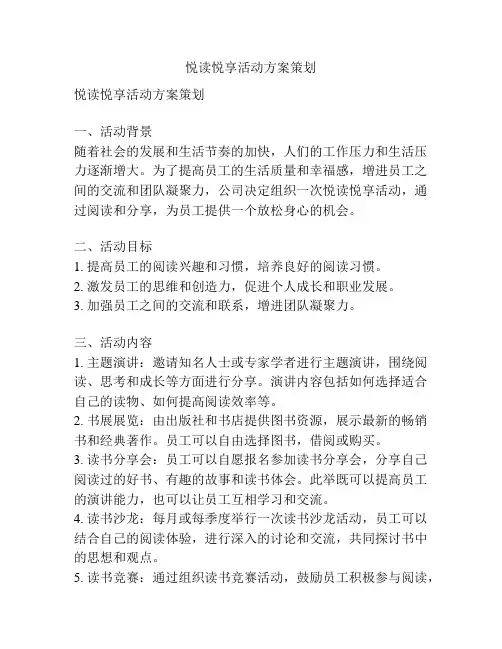 悦读悦享活动方案策划

悦读悦享活动方案策划

一、活动背景
随着社会的发展和生活节奏的加快，人们的工作压力和生活压力逐渐增大。为了提高员工的生活质量和幸福感，增进员工之间的交流和团队凝聚力，公司决定组织一次悦读悦享活动，通过阅读和分享，为员工提供一个放松身心的机会。

二、活动目标
1. 提高员工的阅读兴趣和习惯，培养良好的阅读习惯。
2. 激发员工的思维和创造力，促进个人成长和职业发展。
3. 加强员工之间的交流和联系，增进团队凝聚力。

三、活动内容
1. 主题演讲：邀请知名人士或专家学者进行主题演讲，围绕阅读、思考和成长等方面进行分享。演讲内容包括如何选择适合自己的读物、如何提高阅读效率等。
2. 书展展览：由出版社和书店提供图书资源，展示最新的畅销书和经典著作。员工可以自由选择图书，借阅或购买。
3. 读书分享会：员工可以自愿报名参加读书分享会，分享自己阅读过的好书、有趣的故事和读书体会。此举既可以提高员工的演讲能力，也可以让员工互相学习和交流。
4. 读书沙龙：每月或每季度举行一次读书沙龙活动，员工可以结合自己的阅读体验，进行深入的讨论和交流，共同探讨书中的思想和观点。
5. 读书竞赛：通过组织读书竞赛活动，鼓励员工积极参与阅读，